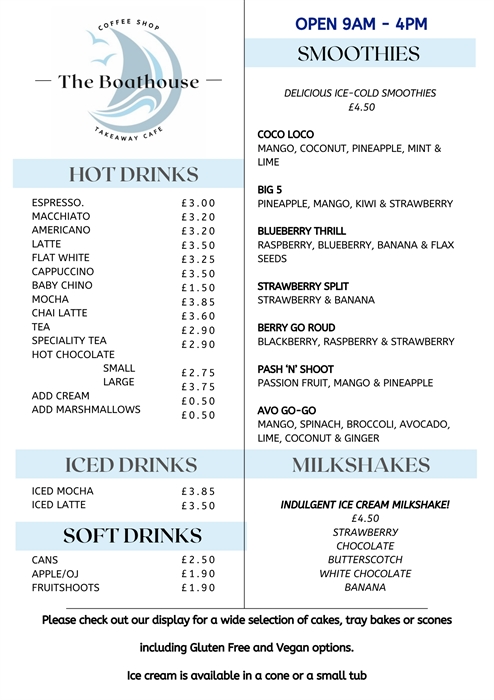 COFFEE SHOP

— The Boathouse —

TAKEAWAY CAFE

HOT DRINKS

| | |
|---|---|
| ESPRESSO. | £3.00 |
| MACCHIATO | £3.20 |
| AMERICANO | £3.20 |
| LATTE | £3.50 |
| FLAT WHITE | £3.25 |
| CAPPUCCINO | £3.50 |
| BABY CHINO | £1.50 |
| MOCHA | £3.85 |
| CHAI LATTE | £3.60 |
| TEA | £2.90 |
| SPECIALITY TEA | £2.90 |
| HOT CHOCOLATE | |
| SMALL | £2.75 |
| LARGE | £3.75 |
| ADD CREAM | £0.50 |
| ADD MARSHMALLOWS | £0.50 |

ICED DRINKS

| | |
|---|---|
| ICED MOCHA | £3.85 |
| ICED LATTE | £3.50 |

SOFT DRINKS

| | |
|---|---|
| CANS | £2.50 |
| APPLE/OJ | £1.90 |
| FRUITSHOOTS | £1.90 |

OPEN 9AM - 4PM

SMOOTHIES

DELICIOUS ICE-COLD SMOOTHIES
£4.50

COCO LOCO
MANGO, COCONUT, PINEAPPLE, MINT & LIME

BIG 5
PINEAPPLE, MANGO, KIWI & STRAWBERRY

BLUEBERRY THRILL
RASPBERRY, BLUEBERRY, BANANA & FLAX SEEDS

STRAWBERRY SPLIT
STRAWBERRY & BANANA

BERRY GO ROUD
BLACKBERRY, RASPBERRY & STRAWBERRY

PASH 'N' SHOOT
PASSION FRUIT, MANGO & PINEAPPLE

AVO GO-GO
MANGO, SPINACH, BROCCOLI, AVOCADO, LIME, COCONUT & GINGER

MILKSHAKES

INDULGENT ICE CREAM MILKSHAKE!
£4.50
STRAWBERRY
CHOCOLATE
BUTTERSCOTCH
WHITE CHOCOLATE
BANANA

Please check out our display for a wide selection of cakes, tray bakes or scones

including Gluten Free and Vegan options.

Ice cream is available in a cone or a small tub